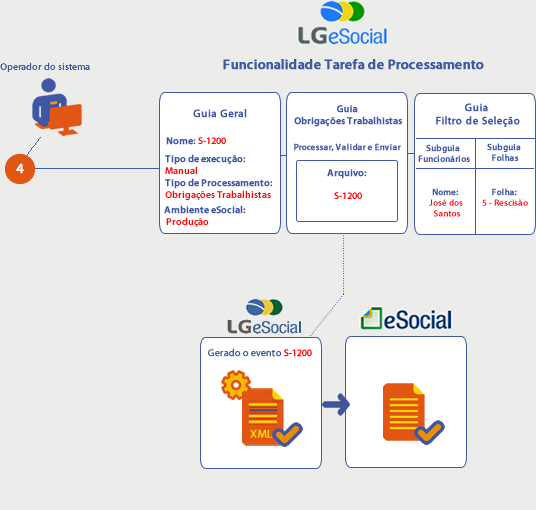 LGeSocial

Funcionalidade Tarefa de Processamento

Operador do sistema

4

Guia Geral

Nome: S-1200

Tipo de execução: Manual

Tipo de Processamento: Obrigações Trabalhistas

Ambiente eSocial: Produção

Guia
Obrigações Trabalhistas

Processar, Validar e Enviar

Arquivo:

S-1200

Guia
Filtro de Seleção

| Subguia Funcionários | Subguia Folhas |
|---|---|
| Nome: José dos Santos | Folha: 5 - Rescisão |

LGeSocial

Gerado o evento S-1200

XML

eSocial